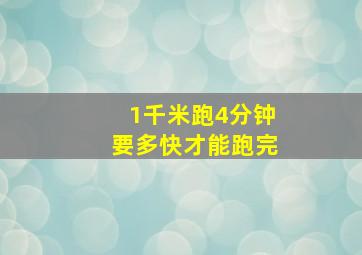 1千米跑4分钟
要多快才能跑完